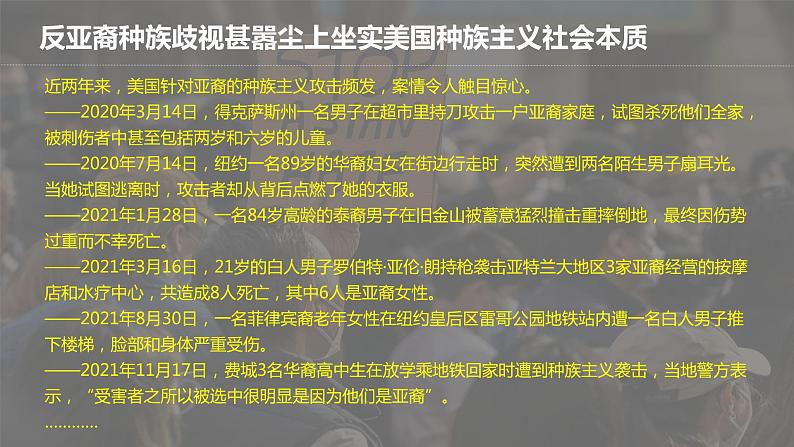 反亚裔种族歧视甚嚣尘上坐实美国种族主义社会本质

近两年来，美国针对亚裔的种族主义攻击频发，案情令人触目惊心。

——2020年3月14日，得克萨斯州一名男子在超市里持刀攻击一户亚裔家庭，试图杀死他们全家，被刺伤者中甚至包括两岁和六岁的儿童。

——2020年7月14日，纽约一名89岁的华裔妇女在街边行走时，突然遭到两名陌生男子扇耳光。当她试图逃离时，攻击者却从背后点燃了她的衣服。

——2021年1月28日，一名84岁高龄的泰裔男子在旧金山被蓄意猛烈撞击重摔倒地，最终因伤势过重而不幸死亡。

——2021年3月16日，21岁的白人男子罗伯特·亚伦·朗持枪袭击亚特兰大地区3家亚裔经营的按摩店和水疗中心，共造成8人死亡，其中6人是亚裔女性。

——2021年8月30日，一名菲律宾裔老年女性在纽约皇后区雷哥公园地铁站内遭一名白人男子推下楼梯，脸部和身体严重受伤。

——2021年11月17日，费城3名华裔高中生在放学乘地铁回家时遭到种族主义袭击，当地警方表示，“受害者之所以被选中很明显是因为他们是亚裔”。

…………